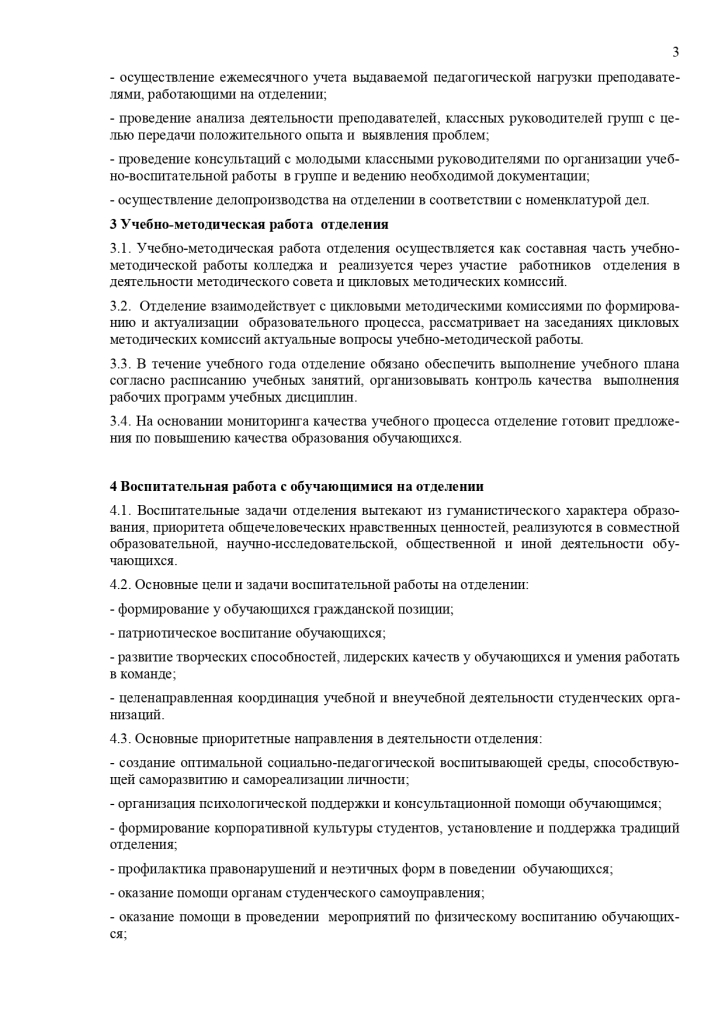 3

- осуществление ежемесячного учета выдаваемой педагогической нагрузки преподавателями, работающими на отделении;

- проведение анализа деятельности преподавателей, классных руководителей групп с целью передачи положительного опыта и выявления проблем;

- проведение консультаций с молодыми классными руководителями по организации учебно-воспитательной работы в группе и ведению необходимой документации;

- осуществление делопроизводства на отделении в соответствии с номенклатурой дел.

3 Учебно-методическая работа отделения

3.1. Учебно-методическая работа отделения осуществляется как составная часть учебно-методической работы колледжа и реализуется через участие работников отделения в деятельности методического совета и цикловых методических комиссий.

3.2. Отделение взаимодействует с цикловыми методическими комиссиями по формированию и актуализации образовательного процесса, рассматривает на заседаниях цикловых методических комиссий актуальные вопросы учебно-методической работы.

3.3. В течение учебного года отделение обязано обеспечить выполнение учебного плана согласно расписанию учебных занятий, организовывать контроль качества выполнения рабочих программ учебных дисциплин.

3.4. На основании мониторинга качества учебного процесса отделение готовит предложения по повышению качества образования обучающихся.

4 Воспитательная работа с обучающимися на отделении

4.1. Воспитательные задачи отделения вытекают из гуманистического характера образования, приоритета общечеловеческих нравственных ценностей, реализуются в совместной образовательной, научно-исследовательской, общественной и иной деятельности обучающихся.

4.2. Основные цели и задачи воспитательной работы на отделении:

- формирование у обучающихся гражданской позиции;

- патриотическое воспитание обучающихся;

- развитие творческих способностей, лидерских качеств у обучающихся и умения работать в команде;

- целенаправленная координация учебной и внеучебной деятельности студенческих организаций.

4.3. Основные приоритетные направления в деятельности отделения:

- создание оптимальной социально-педагогической воспитывающей среды, способствующей саморазвитию и самореализации личности;

- организация психологической поддержки и консультационной помощи обучающимся;

- формирование корпоративной культуры студентов, установление и поддержка традиций отделения;

- профилактика правонарушений и неэтичных форм в поведении обучающихся;

- оказание помощи органам студенческого самоуправления;

- оказание помощи в проведении мероприятий по физическому воспитанию обучающихся;